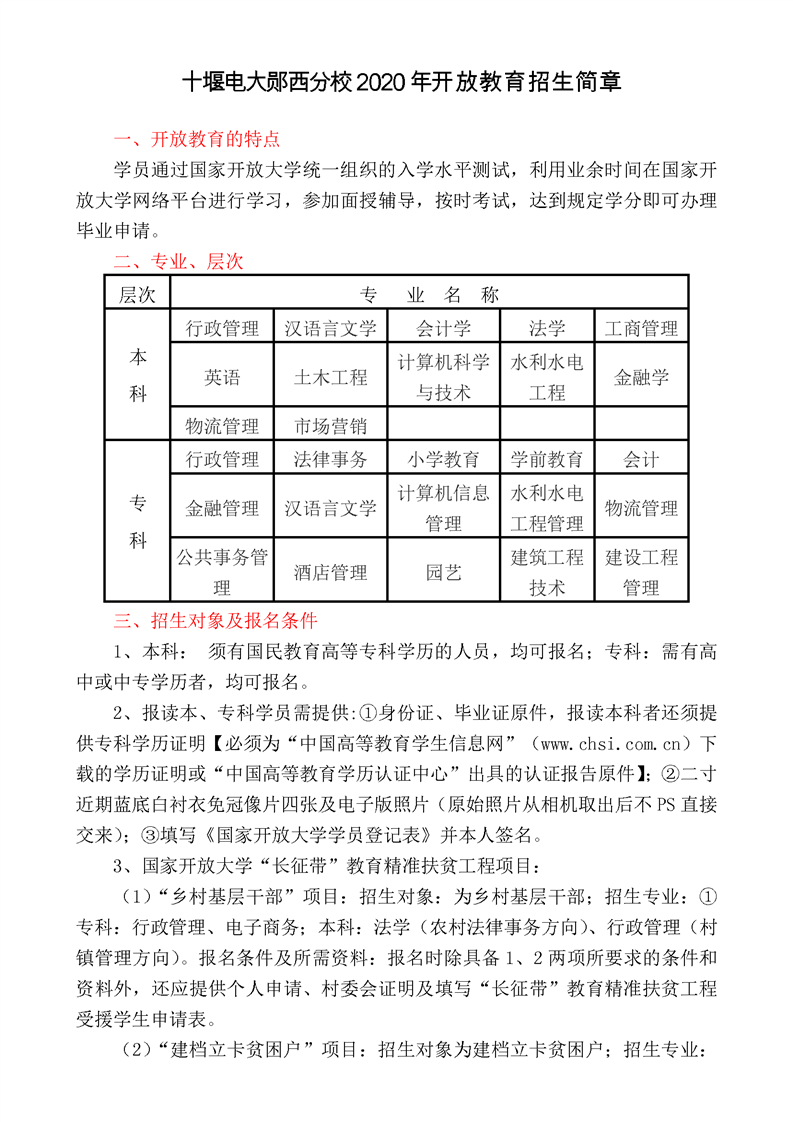 十堰电大郧西分校2020年开放教育招生简章

一、开放教育的特点

学员通过国家开放大学统一组织的入学水平测试，利用业余时间在国家开放大学网络平台进行学习，参加面授辅导，按时考试，达到规定学分即可办理毕业申请。

二、专业、层次

| 层次 | 专　业　名　称 | | | | |
|---|---|---|---|---|---|
| 本科 | 行政管理 | 汉语言文学 | 会计学 | 法学 | 工商管理 |
| | 英语 | 土木工程 | 计算机科学与技术 | 水利水电工程 | 金融学 |
| | 物流管理 | 市场营销 | | | |
| 专科 | 行政管理 | 法律事务 | 小学教育 | 学前教育 | 会计 |
| | 金融管理 | 汉语言文学 | 计算机信息管理 | 水利水电工程管理 | 物流管理 |
| | 公共事务管理 | 酒店管理 | 园艺 | 建筑工程技术 | 建设工程管理 |

三、招生对象及报名条件

1、本科：　须有国民教育高等专科学历的人员，均可报名；专科：需有高中或中专学历者，均可报名。

2、报读本、专科学员需提供:①身份证、毕业证原件，报读本科者还须提供专科学历证明【必须为“中国高等教育学生信息网”（www.chsi.com.cn）下载的学历证明或“中国高等教育学历认证中心”出具的认证报告原件】;②二寸近期蓝底白衬衣免冠像片四张及电子版照片（原始照片从相机取出后不PS直接交来）;③填写《国家开放大学学员登记表》并本人签名。

3、国家开放大学“长征带”教育精准扶贫工程项目：

（1）“乡村基层干部”项目：招生对象：为乡村基层干部；招生专业：①专科：行政管理、电子商务；本科：法学（农村法律事务方向）、行政管理（村镇管理方向）。报名条件及所需资料：报名时除具备1、2两项所要求的条件和资料外，还应提供个人申请、村委会证明及填写“长征带”教育精准扶贫工程受援学生申请表。

（2）“建档立卡贫困户”项目：招生对象为建档立卡贫困户；招生专业：